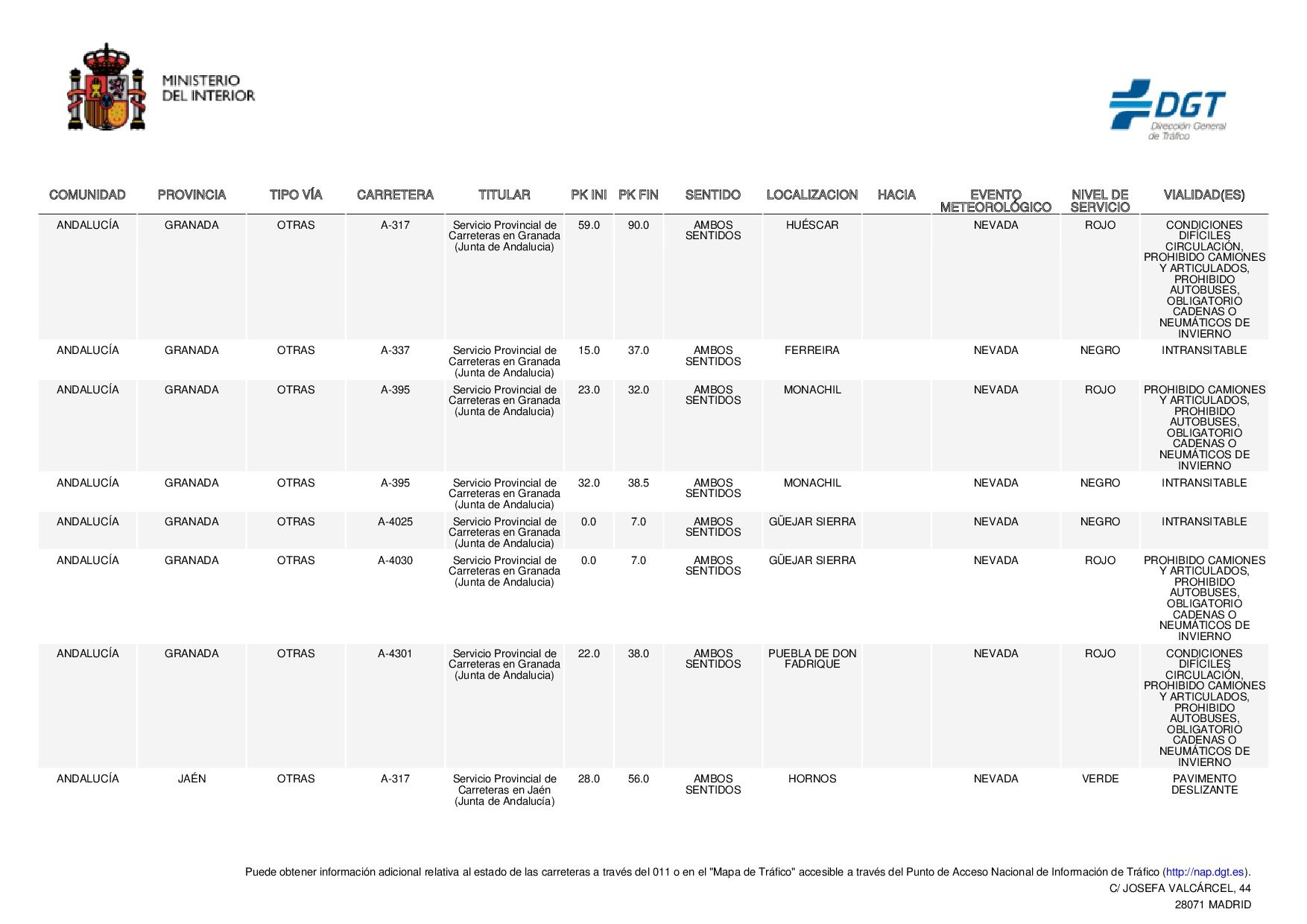 MINISTERIO DEL INTERIOR

DGT Dirección General de Tráfico

| COMUNIDAD | PROVINCIA | TIPO VÍA | CARRETERA | TITULAR | PK INI | PK FIN | SENTIDO | LOCALIZACION | HACIA | EVENTO METEOROLÓGICO | NIVEL DE SERVICIO | VIALIDAD(ES) |
|---|---|---|---|---|---|---|---|---|---|---|---|---|
| ANDALUCÍA | GRANADA | OTRAS | A-317 | Servicio Provincial de Carreteras en Granada (Junta de Andalucia) | 59.0 | 90.0 | AMBOS SENTIDOS | HUÉSCAR | | NEVADA | ROJO | CONDICIONES DIFÍCILES CIRCULACIÓN, PROHIBIDO CAMIONES Y ARTICULADOS, PROHIBIDO AUTOBUSES, OBLIGATORIO CADENAS O NEUMÁTICOS DE INVIERNO |
| ANDALUCÍA | GRANADA | OTRAS | A-337 | Servicio Provincial de Carreteras en Granada (Junta de Andalucia) | 15.0 | 37.0 | AMBOS SENTIDOS | FERREIRA | | NEVADA | NEGRO | INTRANSITABLE |
| ANDALUCÍA | GRANADA | OTRAS | A-395 | Servicio Provincial de Carreteras en Granada (Junta de Andalucia) | 23.0 | 32.0 | AMBOS SENTIDOS | MONACHIL | | NEVADA | ROJO | PROHIBIDO CAMIONES Y ARTICULADOS, PROHIBIDO AUTOBUSES, OBLIGATORIO CADENAS O NEUMÁTICOS DE INVIERNO |
| ANDALUCÍA | GRANADA | OTRAS | A-395 | Servicio Provincial de Carreteras en Granada (Junta de Andalucia) | 32.0 | 38.5 | AMBOS SENTIDOS | MONACHIL | | NEVADA | NEGRO | INTRANSITABLE |
| ANDALUCÍA | GRANADA | OTRAS | A-4025 | Servicio Provincial de Carreteras en Granada (Junta de Andalucia) | 0.0 | 7.0 | AMBOS SENTIDOS | GÜEJAR SIERRA | | NEVADA | NEGRO | INTRANSITABLE |
| ANDALUCÍA | GRANADA | OTRAS | A-4030 | Servicio Provincial de Carreteras en Granada (Junta de Andalucia) | 0.0 | 7.0 | AMBOS SENTIDOS | GÜEJAR SIERRA | | NEVADA | ROJO | PROHIBIDO CAMIONES Y ARTICULADOS, PROHIBIDO AUTOBUSES, OBLIGATORIO CADENAS O NEUMÁTICOS DE INVIERNO |
| ANDALUCÍA | GRANADA | OTRAS | A-4301 | Servicio Provincial de Carreteras en Granada (Junta de Andalucia) | 22.0 | 38.0 | AMBOS SENTIDOS | PUEBLA DE DON FADRIQUE | | NEVADA | ROJO | CONDICIONES DIFÍCILES CIRCULACIÓN, PROHIBIDO CAMIONES Y ARTICULADOS, PROHIBIDO AUTOBUSES, OBLIGATORIO CADENAS O NEUMÁTICOS DE INVIERNO |
| ANDALUCÍA | JAÉN | OTRAS | A-317 | Servicio Provincial de Carreteras en Jaén (Junta de Andalucía) | 28.0 | 56.0 | AMBOS SENTIDOS | HORNOS | | NEVADA | VERDE | PAVIMENTO DESLIZANTE |

Puede obtener información adicional relativa al estado de las carreteras a través del 011 o en el "Mapa de Tráfico" accesible a través del Punto de Acceso Nacional de Información de Tráfico (http://nap.dgt.es).
C/ JOSEFA VALCÁRCEL, 44
28071 MADRID